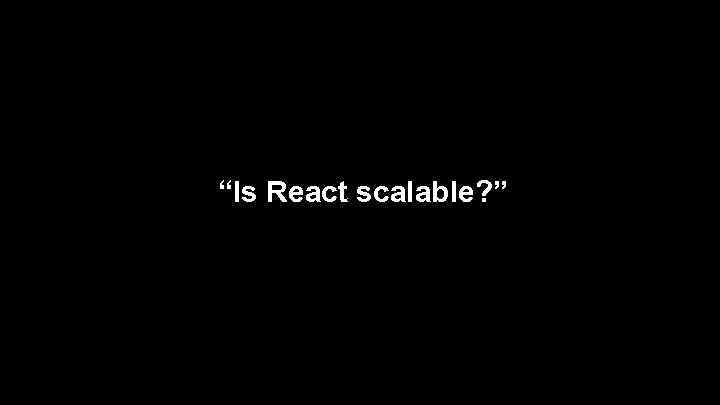 “Is React scalable?”